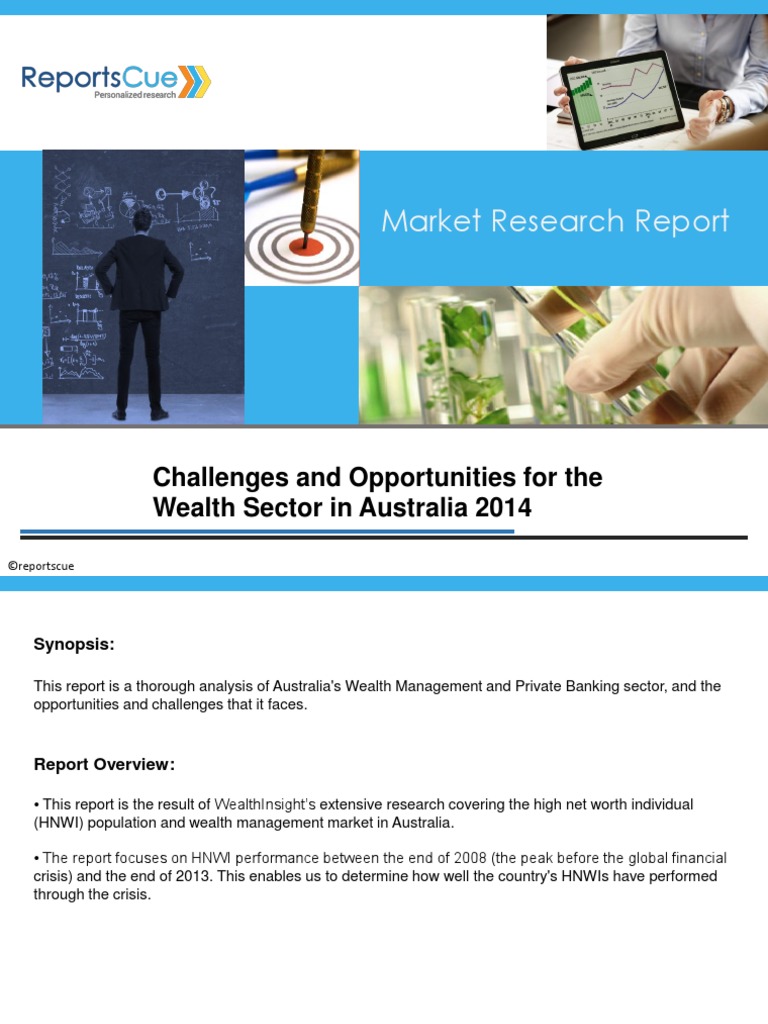 ReportsCue
Personalized research

Market Research Report

Challenges and Opportunities for the Wealth Sector in Australia 2014

©reportscue

Synopsis:

This report is a thorough analysis of Australia's Wealth Management and Private Banking sector, and the opportunities and challenges that it faces.

Report Overview:

• This report is the result of WealthInsight's extensive research covering the high net worth individual (HNWI) population and wealth management market in Australia.

• The report focuses on HNWI performance between the end of 2008 (the peak before the global financial crisis) and the end of 2013. This enables us to determine how well the country's HNWIs have performed through the crisis.